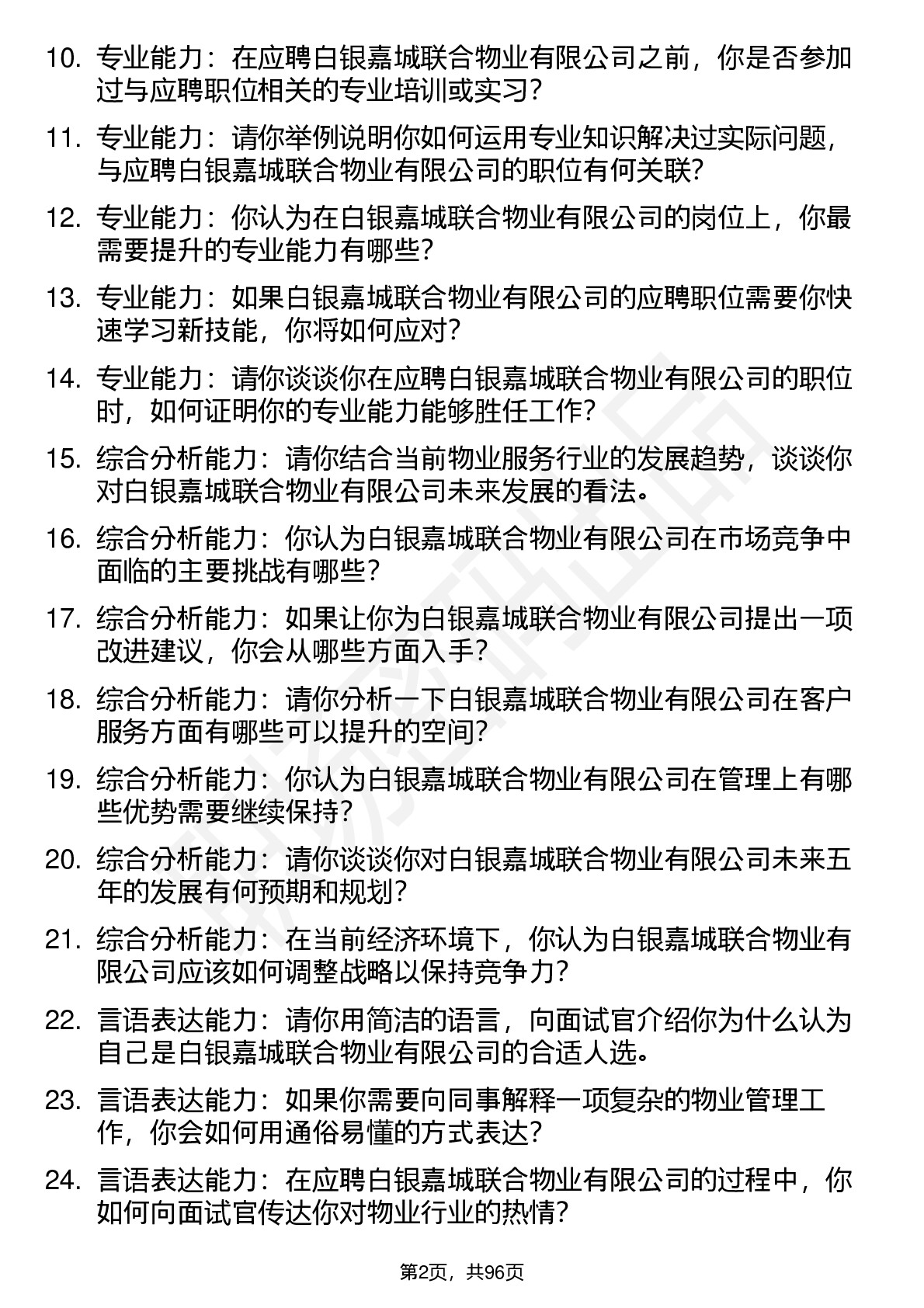 10. 专业能力：在应聘白银嘉城联合物业有限公司之前，你是否参加过与应聘职位相关的专业培训或实习？

11. 专业能力：请你举例说明你如何运用专业知识解决过实际问题，与应聘白银嘉城联合物业有限公司的职位有何关联？

12. 专业能力：你认为在白银嘉城联合物业有限公司的岗位上，你最需要提升的专业能力有哪些？

13. 专业能力：如果白银嘉城联合物业有限公司的应聘职位需要你快速学习新技能，你将如何应对？

14. 专业能力：请你谈谈你在应聘白银嘉城联合物业有限公司的职位时，如何证明你的专业能力能够胜任工作？

15. 综合分析能力：请你结合当前物业服务行业的发展趋势，谈谈你对白银嘉城联合物业有限公司未来发展的看法。

16. 综合分析能力：你认为白银嘉城联合物业有限公司在市场竞争中面临的主要挑战有哪些？

17. 综合分析能力：如果让你为白银嘉城联合物业有限公司提出一项改进建议，你会从哪些方面入手？

18. 综合分析能力：请你分析一下白银嘉城联合物业有限公司在客户服务方面有哪些可以提升的空间？

19. 综合分析能力：你认为白银嘉城联合物业有限公司在管理上有哪些优势需要继续保持？

20. 综合分析能力：请你谈谈你对白银嘉城联合物业有限公司未来五年的发展有何预期和规划？

21. 综合分析能力：在当前经济环境下，你认为白银嘉城联合物业有限公司应该如何调整战略以保持竞争力？

22. 言语表达能力：请你用简洁的语言，向面试官介绍你为什么认为自己是白银嘉城联合物业有限公司的合适人选。

23. 言语表达能力：如果你需要向同事解释一项复杂的物业管理工作，你会如何用通俗易懂的方式表达？

24. 言语表达能力：在应聘白银嘉城联合物业有限公司的过程中，你如何向面试官传达你对物业行业的热情？

第2页，共96页